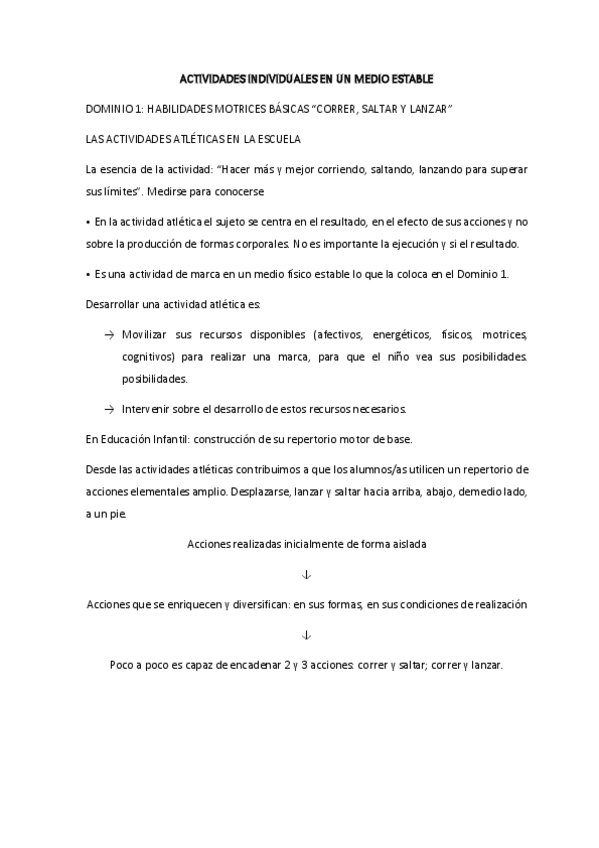 ACTIVIDADES INDIVIDUALES EN UN MEDIO ESTABLE

DOMINIO 1: HABILIDADES MOTRICES BÁSICAS "CORRER, SALTAR Y LANZAR"

LAS ACTIVIDADES ATLÉTICAS EN LA ESCUELA

La esencia de la actividad: "Hacer más y mejor corriendo, saltando, lanzando para superar sus límites". Medirse para conocerse

• En la actividad atlética el sujeto se centra en el resultado, en el efecto de sus acciones y no sobre la producción de formas corporales. No es importante la ejecución y si el resultado.

• Es una actividad de marca en un medio físico estable lo que la coloca en el Dominio 1.

Desarrollar una actividad atlética es:

→ Movilizar sus recursos disponibles (afectivos, energéticos, físicos, motrices, cognitivos) para realizar una marca, para que el niño vea sus posibilidades. posibilidades.

→ Intervenir sobre el desarrollo de estos recursos necesarios.

En Educación Infantil: construcción de su repertorio motor de base.

Desde las actividades atléticas contribuimos a que los alumnos/as utilicen un repertorio de acciones elementales amplio. Desplazarse, lanzar y saltar hacia arriba, abajo, demedio lado, a un pie.

Acciones realizadas inicialmente de forma aislada

↓

Acciones que se enriquecen y diversifican: en sus formas, en sus condiciones de realización

↓

Poco a poco es capaz de encadenar 2 y 3 acciones: correr y saltar; correr y lanzar.